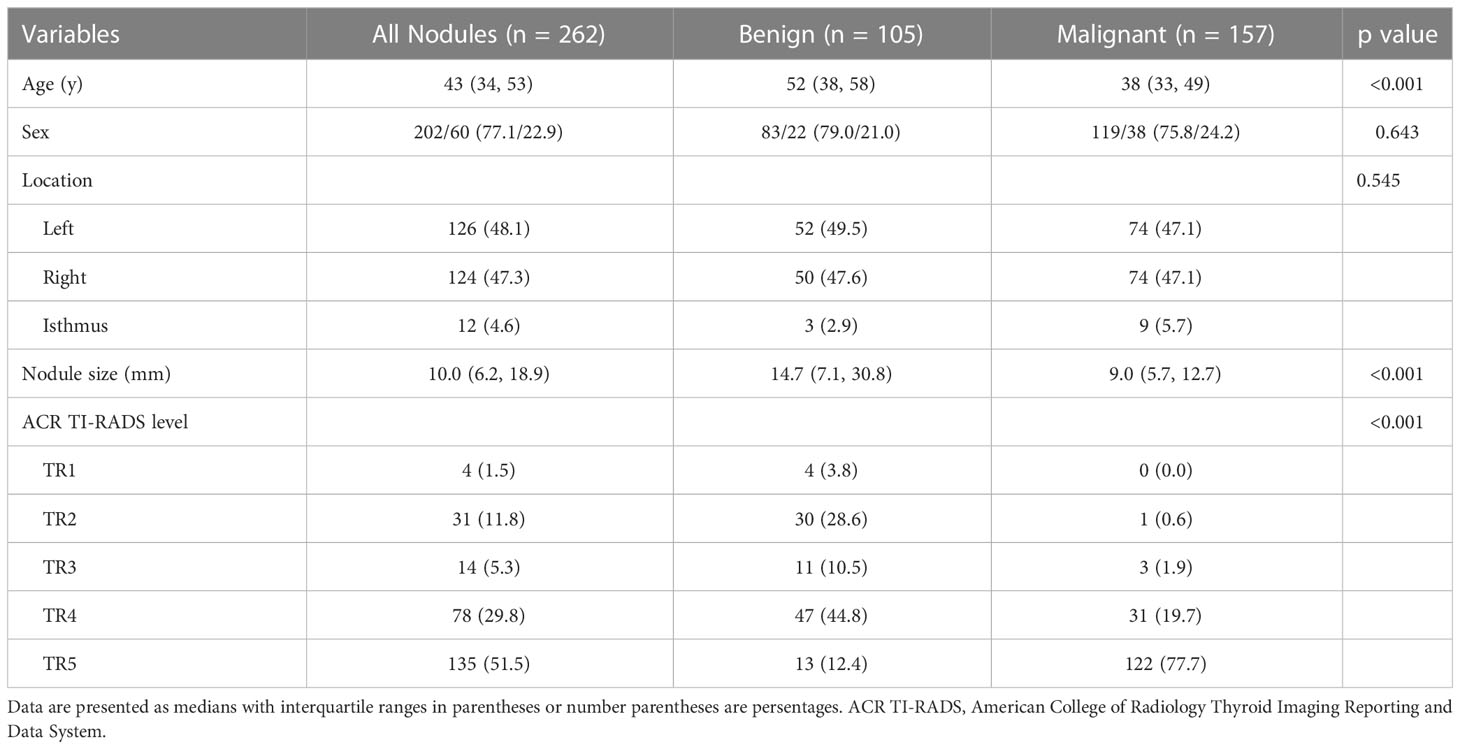 | Variables | All Nodules (n = 262) | Benign (n = 105) | Malignant (n = 157) | p value |
|---|---|---|---|---|
| Age (y) | 43 (34, 53) | 52 (38, 58) | 38 (33, 49) | <0.001 |
| Sex | 202/60 (77.1/22.9) | 83/22 (79.0/21.0) | 119/38 (75.8/24.2) | 0.643 |
| Location | | | | 0.545 |
| Left | 126 (48.1) | 52 (49.5) | 74 (47.1) | |
| Right | 124 (47.3) | 50 (47.6) | 74 (47.1) | |
| Isthmus | 12 (4.6) | 3 (2.9) | 9 (5.7) | |
| Nodule size (mm) | 10.0 (6.2, 18.9) | 14.7 (7.1, 30.8) | 9.0 (5.7, 12.7) | <0.001 |
| ACR TI-RADS level | | | | <0.001 |
| TR1 | 4 (1.5) | 4 (3.8) | 0 (0.0) | |
| TR2 | 31 (11.8) | 30 (28.6) | 1 (0.6) | |
| TR3 | 14 (5.3) | 11 (10.5) | 3 (1.9) | |
| TR4 | 78 (29.8) | 47 (44.8) | 31 (19.7) | |
| TR5 | 135 (51.5) | 13 (12.4) | 122 (77.7) | |

Data are presented as medians with interquartile ranges in parentheses or number parentheses are persentages. ACR TI-RADS, American College of Radiology Thyroid Imaging Reporting and Data System.